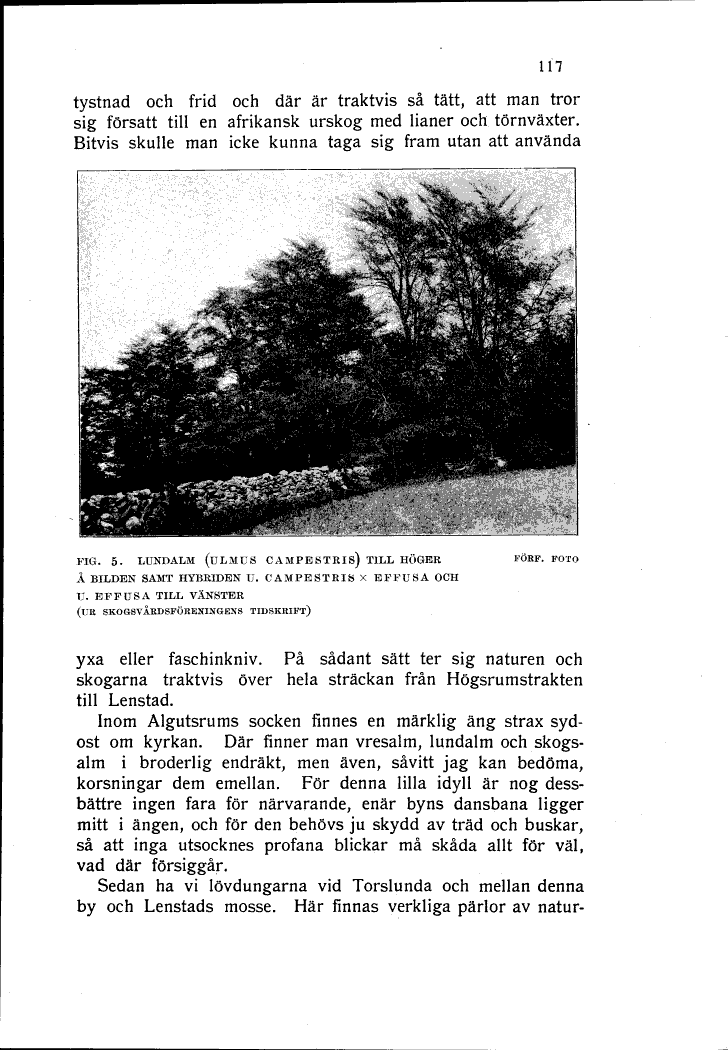 117

tystnad och frid och där är traktvis så tätt, att man tror sig försatt till en afrikansk urskog med lianer och törnväxter. Bitvis skulle man icke kunna taga sig fram utan att använda

FIG. 5. LUNDALM (ULMUS CAMPESTRIS) TILL HÖGER Å BILDEN SAMT HYBRIDEN U. CAMPESTRIS × EFFUSA OCH U. EFFUSA TILL VÄNSTER (UR SKOGSVÅRDSFÖRENINGENS TIDSKRIFT)

FÖRF. FOTO

yxa eller faschinkniv. På sådant sätt ter sig naturen och skogarna traktvis över hela sträckan från Högsrumstrakten till Lenstad.

Inom Algutsrums socken finnes en märklig äng strax sydost om kyrkan. Där finner man vresalm, lundalm och skogsalm i broderlig endräkt, men även, såvitt jag kan bedöma, korsningar dem emellan. För denna lilla idyll är nog dessbättre ingen fara för närvarande, enär byns dansbana ligger mitt i ängen, och för den behövs ju skydd av träd och buskar, så att inga utsocknes profana blickar må skåda allt för väl, vad där försiggår.

Sedan ha vi lövdungarna vid Torslunda och mellan denna by och Lenstads mosse. Här finnas verkliga pärlor av natur-